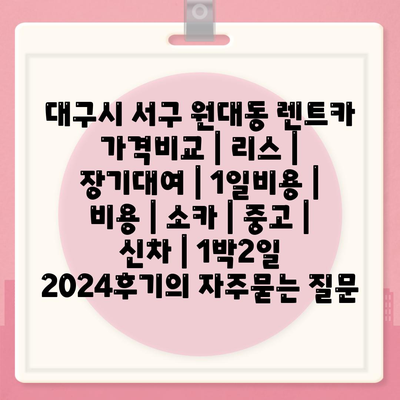 대구시 서구 원대동 렌트카 가격비교 | 리스 | 장기대여 | 1일비용 | 비용 | 소카 | 중고 | 신차 | 1박2일 2024후기의 자주묻는 질문